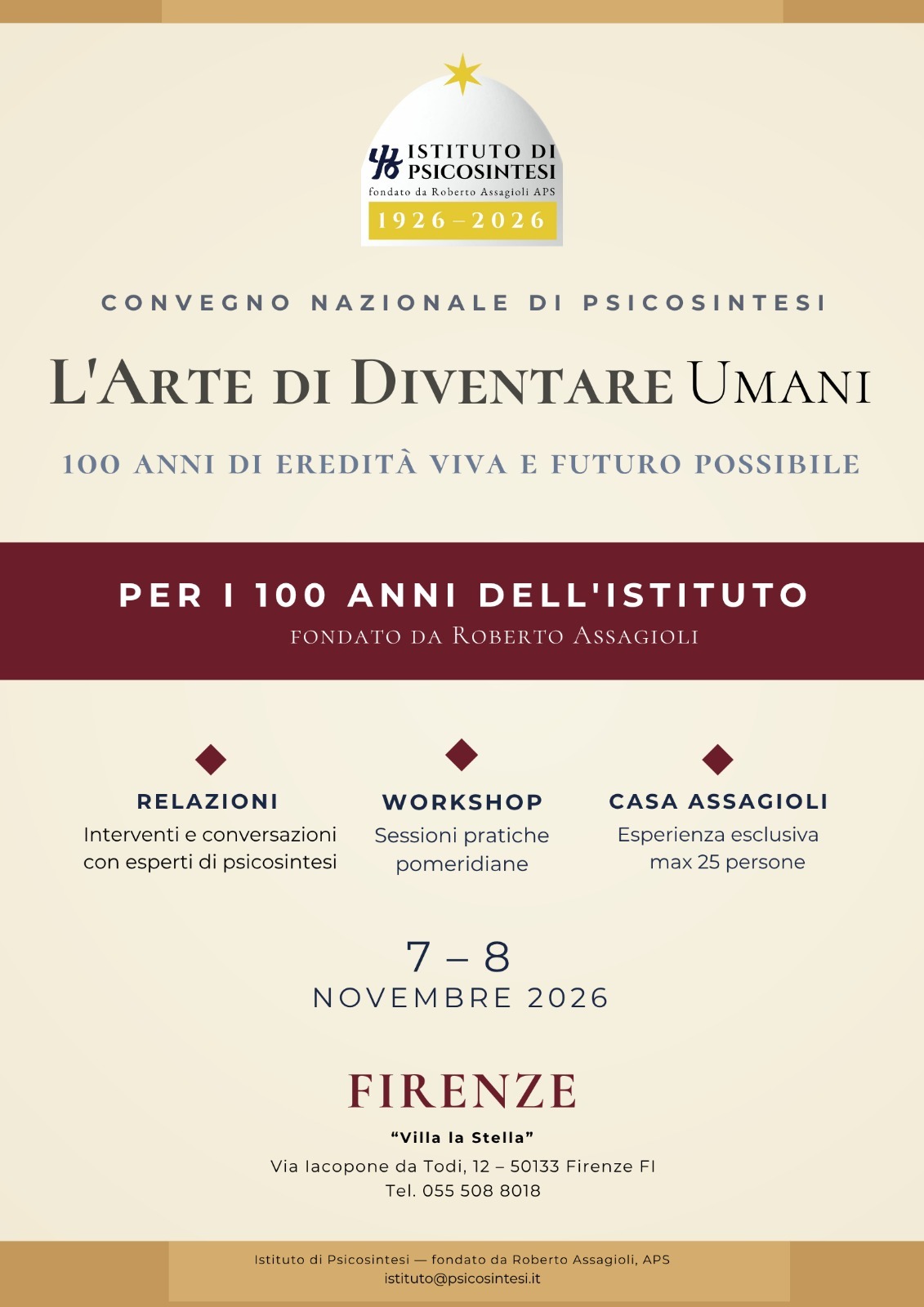 ISTITUTO DI PSICOSINTESI
fondato da Roberto Assagioli APS
1926 – 2026

CONVEGNO NAZIONALE DI PSICOSINTESI

L'ARTE DI DIVENTARE UMANI

100 ANNI DI EREDITÀ VIVA E FUTURO POSSIBILE

PER I 100 ANNI DELL'ISTITUTO
FONDATO DA ROBERTO ASSAGIOLI

RELAZIONI
Interventi e conversazioni con esperti di psicosintesi

WORKSHOP
Sessioni pratiche pomeridiane

CASA ASSAGIOLI
Esperienza esclusiva max 25 persone

7 – 8
NOVEMBRE 2026

FIRENZE
"Villa la Stella"
Via Iacopone da Todi, 12 – 50133 Firenze FI
Tel. 055 508 8018

Istituto di Psicosintesi — fondato da Roberto Assagioli, APS
istituto@psicosintesi.it